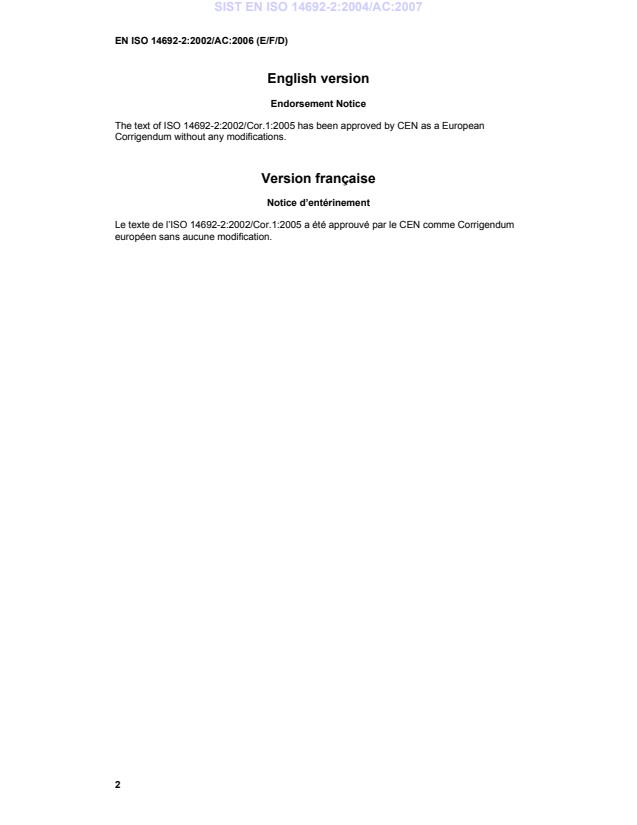 SIST EN ISO 14692-2:2004/AC:2007

EN ISO 14692-2:2002/AC:2006 (E/F/D)

English version

Endorsement Notice

The text of ISO 14692-2:2002/Cor.1:2005 has been approved by CEN as a European Corrigendum without any modifications.

Version française

Notice d'entérinement

Le texte de l'ISO 14692-2:2002/Cor.1:2005 a été approuvé par le CEN comme Corrigendum européen sans aucune modification.

2